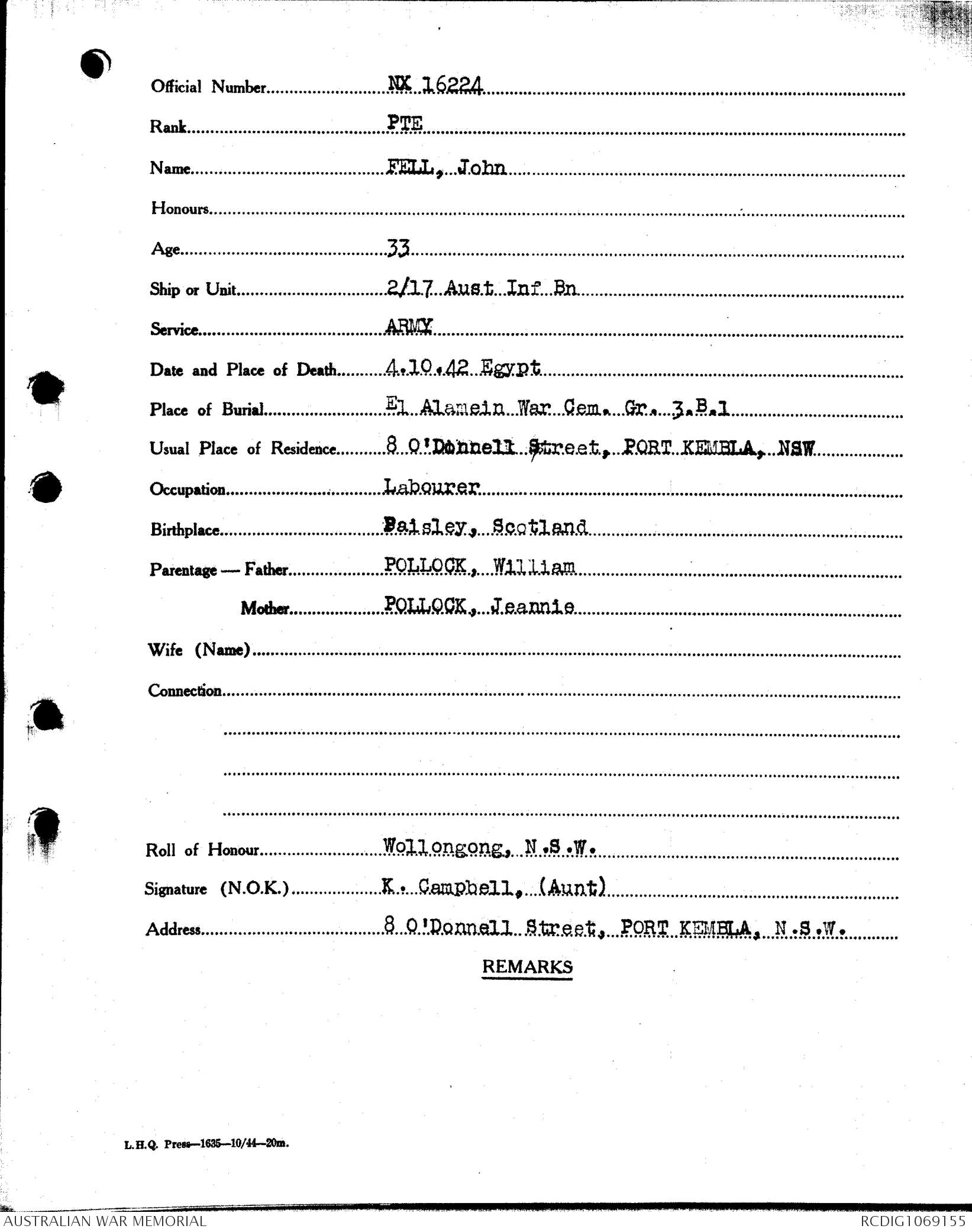 Official Number NX 16224

Rank PTE

Name FELL, John

Honours

Age 33

Ship or Unit 2/17 Aust Inf Bn

Service ARMY

Date and Place of Death 4.10.42 Egypt

Place of Burial El Alamein War Cem. Gr. 3.B.1

Usual Place of Residence 8 O'Donnell Street, PORT KEMBLA, NSW

Occupation Labourer

Birthplace Paisley, Scotland

Parentage — Father POLLOCK, William

Mother POLLOCK, Jeannie

Wife (Name)

Connection

Roll of Honour Wollongong, N.S.W.

Signature (N.O.K.) K. Campbell, (Aunt)

Address 8 O'Donnell Street, PORT KEMBLA, N.S.W.

REMARKS

L.H.Q. Press—1635—10/44—20m.

AUSTRALIAN WAR MEMORIAL

RCDIG1069155